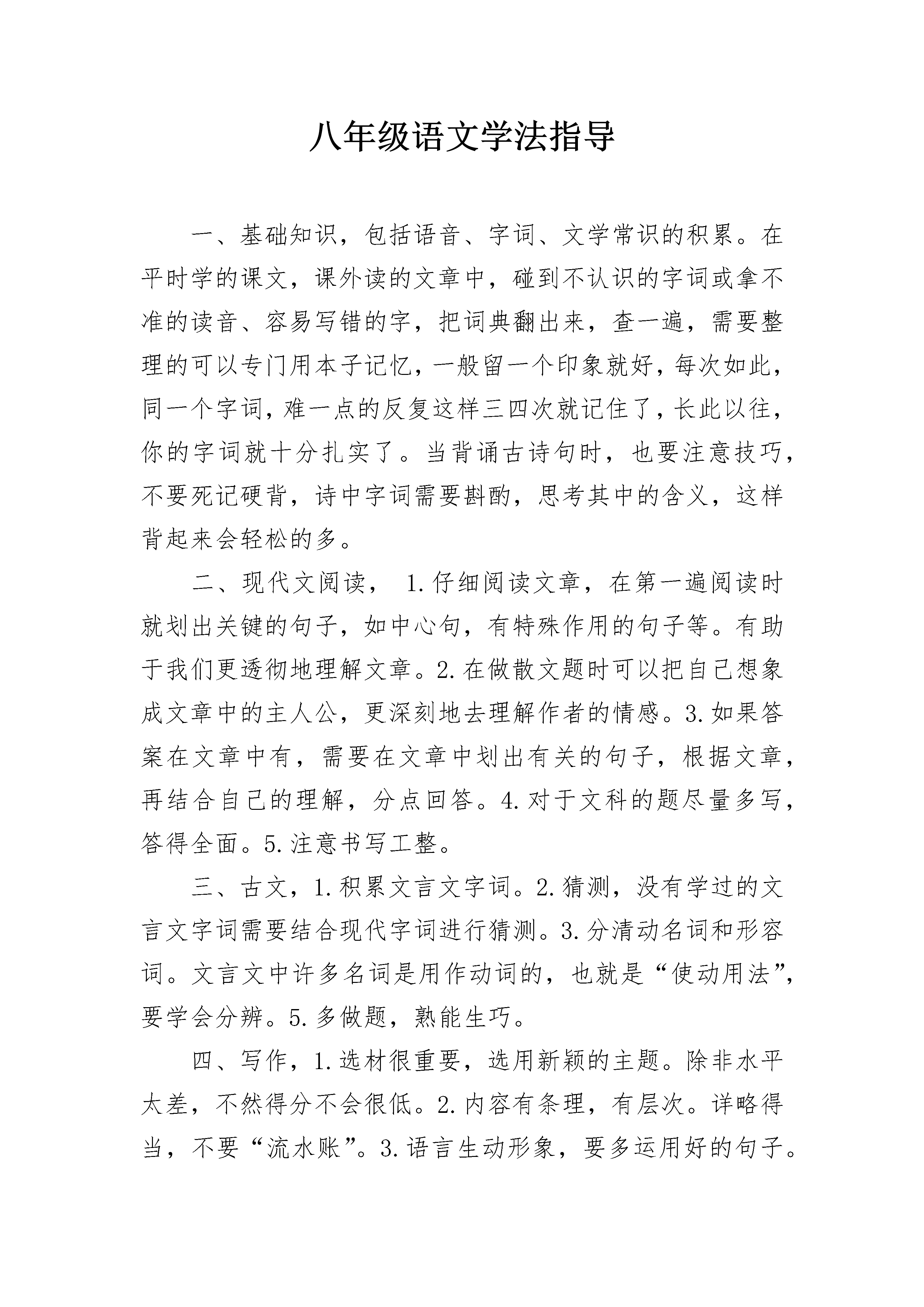 八年级语文学法指导

一、基础知识，包括语音、字词、文学常识的积累。在平时学的课文，课外读的文章中，碰到不认识的字词或拿不准的读音、容易写错的字，把词典翻出来，查一遍，需要整理的可以专门用本子记忆，一般留一个印象就好，每次如此，同一个字词，难一点的反复这样三四次就记住了，长此以往，你的字词就十分扎实了。当背诵古诗句时，也要注意技巧，不要死记硬背，诗中字词需要斟酌，思考其中的含义，这样背起来会轻松的多。

二、现代文阅读， 1.仔细阅读文章，在第一遍阅读时就划出关键的句子，如中心句，有特殊作用的句子等。有助于我们更透彻地理解文章。2.在做散文题时可以把自己想象成文章中的主人公，更深刻地去理解作者的情感。3.如果答案在文章中有，需要在文章中划出有关的句子，根据文章，再结合自己的理解，分点回答。4.对于文科的题尽量多写，答得全面。5.注意书写工整。

三、古文，1.积累文言文字词。2.猜测，没有学过的文言文字词需要结合现代字词进行猜测。3.分清动名词和形容词。文言文中许多名词是用作动词的，也就是“使动用法”，要学会分辨。5.多做题，熟能生巧。

四、写作，1.选材很重要，选用新颖的主题。除非水平太差，不然得分不会很低。2.内容有条理，有层次。详略得当，不要“流水账”。3.语言生动形象，要多运用好的句子。